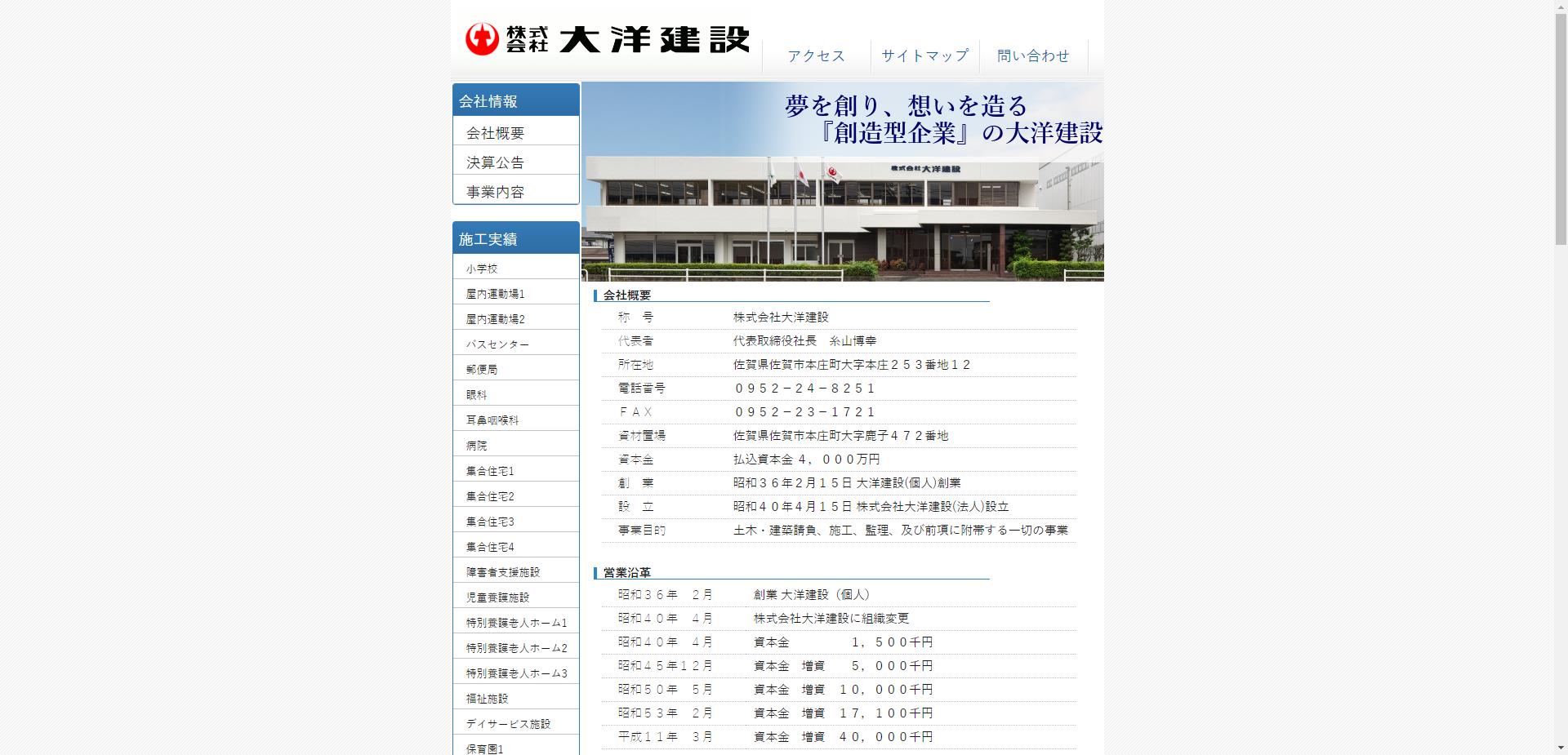 株式会社 大洋建設

アクセス　サイトマップ　問い合わせ

会社情報
会社概要
決算公告
事業内容

施工実績
小学校
屋内運動場1
屋内運動場2
バスセンター
郵便局
眼科
耳鼻咽喉科
病院
集合住宅1
集合住宅2
集合住宅3
集合住宅4
障害者支援施設
児童養護施設
特別養護老人ホーム1
特別養護老人ホーム2
特別養護老人ホーム3
福祉施設
デイサービス施設
保育園1

夢を創り、想いを造る
『創造型企業』の大洋建設

株式会社大洋建設

会社概要

| 称　号 | 株式会社大洋建設 |
|---|---|
| 代表者 | 代表取締役社長　糸山博幸 |
| 所在地 | 佐賀県佐賀市本庄町大字本庄２５３番地１２ |
| 電話番号 | ０９５２－２４－８２５１ |
| ＦＡＸ | ０９５２－２３－１７２１ |
| 資材置場 | 佐賀県佐賀市本庄町大字鹿子４７２番地 |
| 資本金 | 払込資本金 ４，０００万円 |
| 創　業 | 昭和３６年２月１５日 大洋建設(個人)創業 |
| 設　立 | 昭和４０年４月１５日 株式会社大洋建設(法人)設立 |
| 事業目的 | 土木・建築請負、施工、監理、及び前項に附帯する一切の事業 |

営業沿革

| 昭和３６年　２月 | 創業 大洋建設（個人） |
|---|---|
| 昭和４０年　４月 | 株式会社大洋建設に組織変更 |
| 昭和４０年　４月 | 資本金　　　１，５００千円 |
| 昭和４５年１２月 | 資本金　増資　５，０００千円 |
| 昭和５０年　５月 | 資本金　増資　１０，０００千円 |
| 昭和５３年　２月 | 資本金　増資　１７，１００千円 |
| 平成１１年　３月 | 資本金　増資　４０，０００千円 |